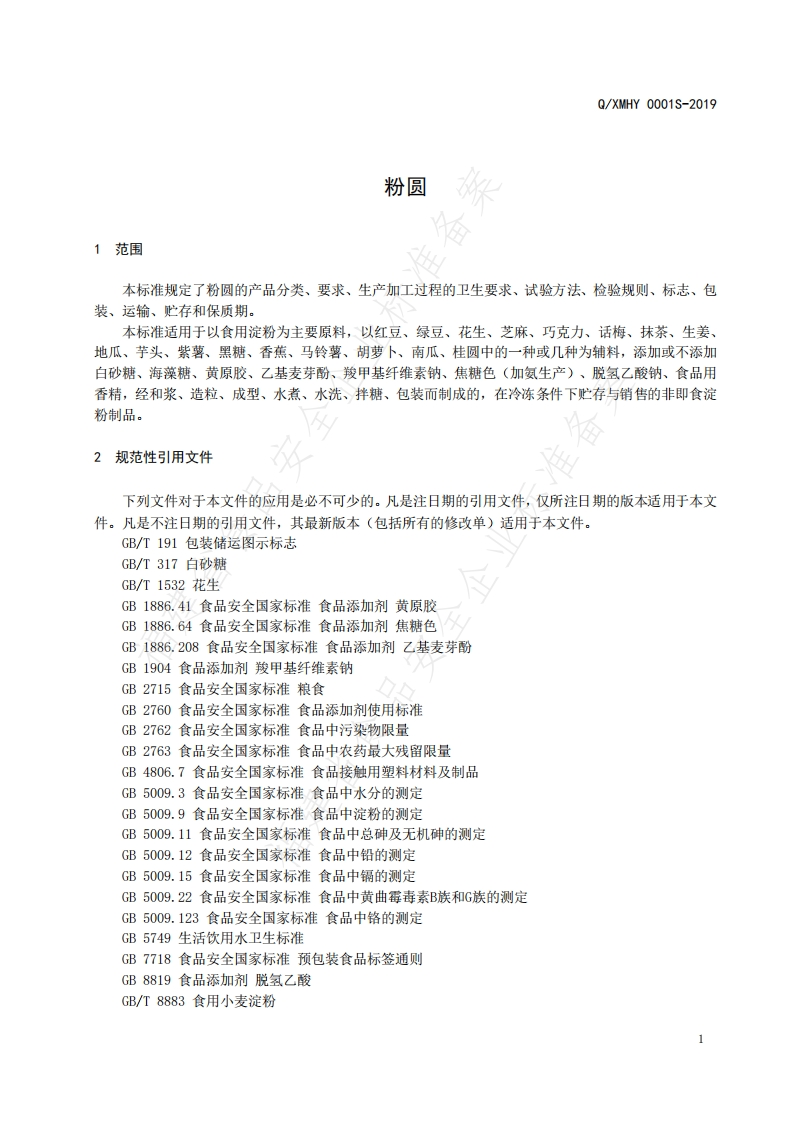 Q/XMHY 0001S-2019

粉圆

1 范围

本标准规定了粉圆的产品分类、要求、生产加工过程的卫生要求、试验方法、检验规则、标志、包装、运输、贮存和保质期。

本标准适用于以食用淀粉为主要原料，以红豆、绿豆、花生、芝麻、巧克力、话梅、抹茶、生姜、地瓜、芋头、紫薯、黑糖、香蕉、马铃薯、胡萝卜、南瓜、桂圆中的一种或几种为辅料，添加或不添加白砂糖、海藻糖、黄原胶、乙基麦芽酚、羧甲基纤维素钠、焦糖色（加氨生产）、脱氢乙酸钠、食品用香精，经和浆、造粒、成型、水煮、水洗、拌糖、包装而制成的，在冷冻条件下贮存与销售的非即食淀粉制品。

2 规范性引用文件

下列文件对于本文件的应用是必不可少的。凡是注日期的引用文件，仅所注日期的版本适用于本文件。凡是不注日期的引用文件，其最新版本（包括所有的修改单）适用于本文件。

GB/T 191 包装储运图示标志
GB/T 317 白砂糖
GB/T 1532 花生
GB 1886.41 食品安全国家标准 食品添加剂 黄原胶
GB 1886.64 食品安全国家标准 食品添加剂 焦糖色
GB 1886.208 食品安全国家标准 食品添加剂 乙基麦芽酚
GB 1904 食品添加剂 羧甲基纤维素钠
GB 2715 食品安全国家标准 粮食
GB 2760 食品安全国家标准 食品添加剂使用标准
GB 2762 食品安全国家标准 食品中污染物限量
GB 2763 食品安全国家标准 食品中农药最大残留限量
GB 4806.7 食品安全国家标准 食品接触用塑料材料及制品
GB 5009.3 食品安全国家标准 食品中水分的测定
GB 5009.9 食品安全国家标准 食品中淀粉的测定
GB 5009.11 食品安全国家标准 食品中总砷及无机砷的测定
GB 5009.12 食品安全国家标准 食品中铅的测定
GB 5009.15 食品安全国家标准 食品中镉的测定
GB 5009.22 食品安全国家标准 食品中黄曲霉毒素B族和G族的测定
GB 5009.123 食品安全国家标准 食品中铬的测定
GB 5749 生活饮用水卫生标准
GB 7718 食品安全国家标准 预包装食品标签通则
GB 8819 食品添加剂 脱氢乙酸
GB/T 8883 食用小麦淀粉

1